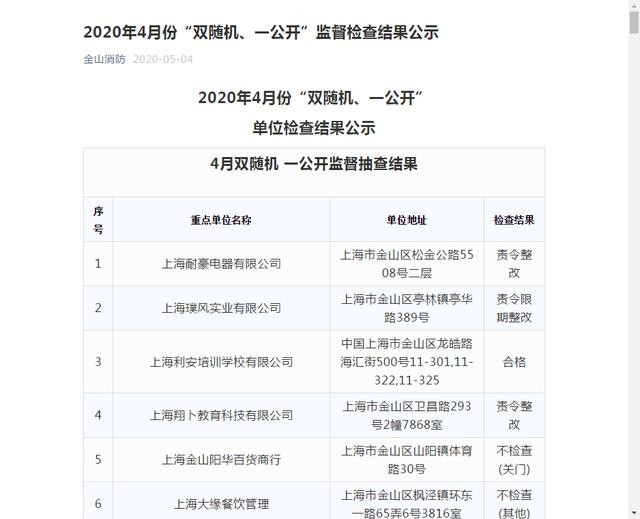 2020年4月份“双随机、一公开”监督检查结果公示

金山消防 2020-05-04

2020年4月份“双随机、一公开”
单位检查结果公示

4月双随机 一公开监督抽查结果

| 序号 | 重点单位名称 | 单位地址 | 检查结果 |
|---|---|---|---|
| 1 | 上海耐豪电器有限公司 | 上海市金山区松金公路5508号二层 | 责令整改 |
| 2 | 上海璞风实业有限公司 | 上海市金山区亭林镇亭华路389号 | 责令限期整改 |
| 3 | 上海利安培训学校有限公司 | 中国上海市金山区龙皓路海汇街500号11-301,11-322,11-325 | 合格 |
| 4 | 上海翔卜教育科技有限公司 | 上海市金山区卫昌路293号2幢7868室 | 责令整改 |
| 5 | 上海金山阳华百货商行 | 上海市金山区山阳镇体育路30号 | 不检查(关门) |
| 6 | 上海大缘餐饮管理 | 上海市金山区枫泾镇环东一路65弄6号3816室 | 不检查(其他) |